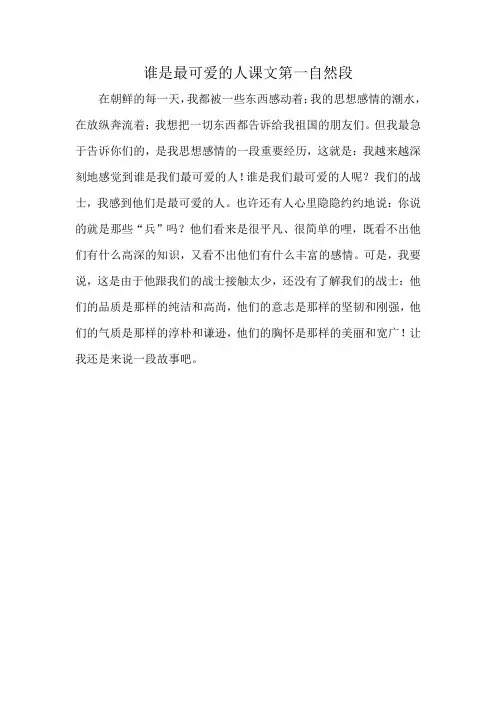 谁是最可爱的人课文第一自然段

在朝鲜的每一天，我都被一些东西感动着；我的思想感情的潮水，在放纵奔流着；我想把一切东西都告诉给我祖国的朋友们。但我最急于告诉你们的，是我思想感情的一段重要经历，这就是：我越来越深刻地感觉到谁是我们最可爱的人！谁是我们最可爱的人呢？我们的战士，我感到他们是最可爱的人。也许还有人心里隐隐约约地说：你说的就是那些“兵”吗？他们看来是很平凡、很简单的哩，既看不出他们有什么高深的知识，又看不出他们有什么丰富的感情。可是，我要说，这是由于他跟我们的战士接触太少，还没有了解我们的战士：他们的品质是那样的纯洁和高尚，他们的意志是那样的坚韧和刚强，他们的气质是那样的淳朴和谦逊，他们的胸怀是那样的美丽和宽广！让我还是来说一段故事吧。